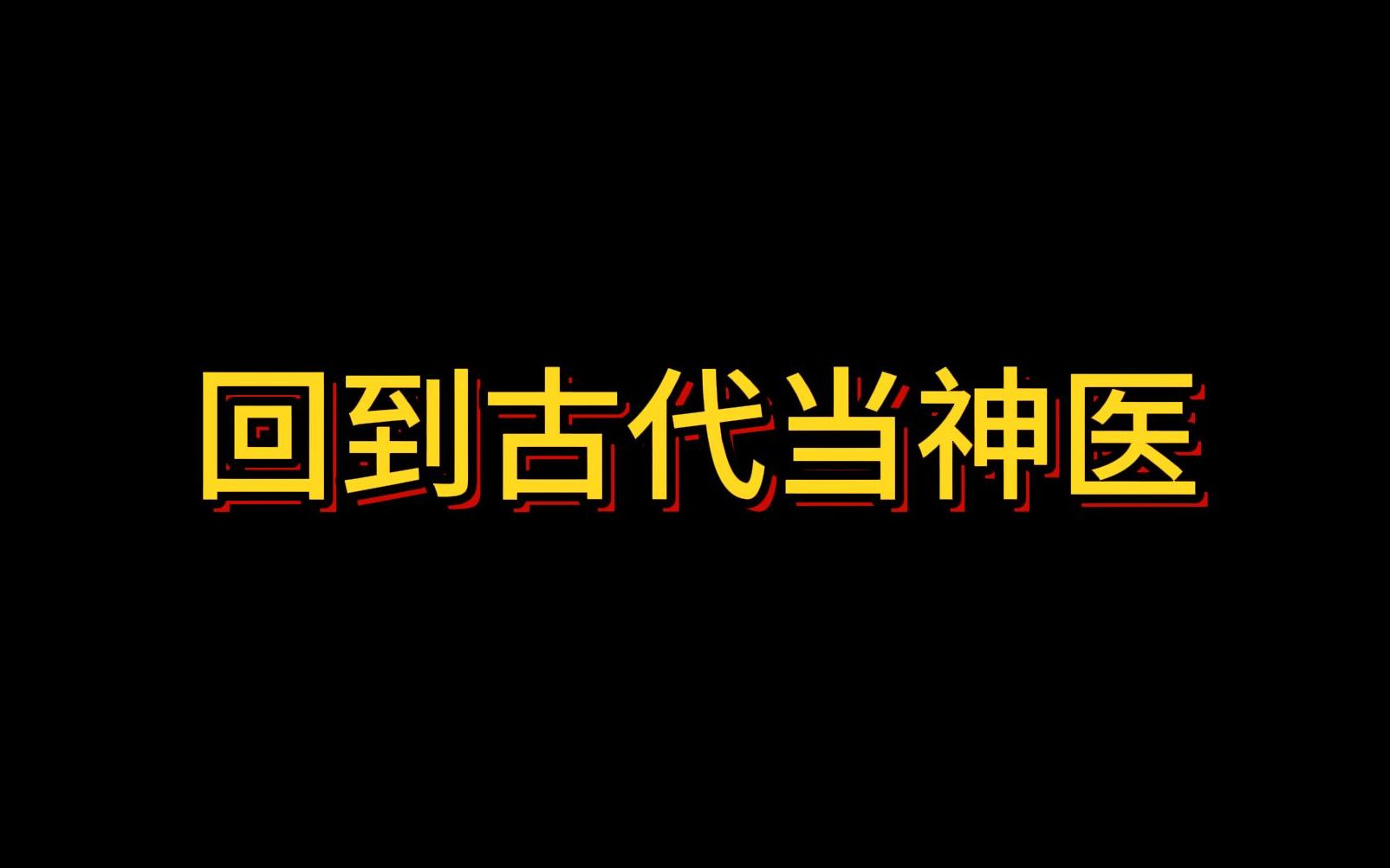 回到古代当神医